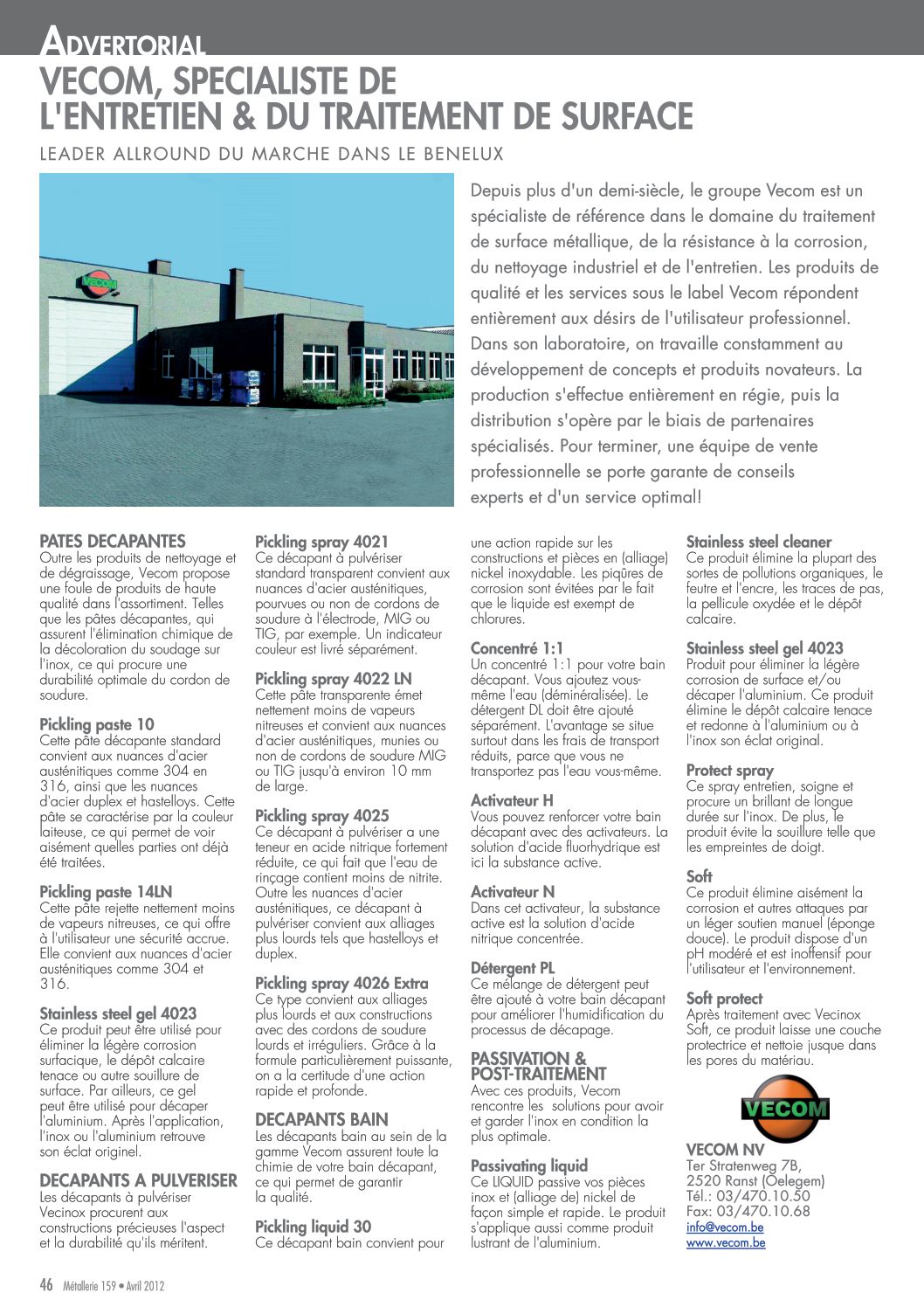 ADVERTORIAL
VECOM, SPECIALISTE DE L'ENTRETIEN & DU TRAITEMENT DE SURFACE

LEADER ALLROUND DU MARCHE DANS LE BENELUX

VECOM

Depuis plus d'un demi-siècle, le groupe Vecom est un spécialiste de référence dans le domaine du traitement de surface métallique, de la résistance à la corrosion, du nettoyage industriel et de l'entretien. Les produits de qualité et les services sous le label Vecom répondent entièrement aux désirs de l'utilisateur professionnel. Dans son laboratoire, on travaille constamment au développement de concepts et produits novateurs. La production s'effectue entièrement en régie, puis la distribution s'opère par le biais de partenaires spécialisés. Pour terminer, une équipe de vente professionnelle se porte garante de conseils experts et d'un service optimal!

PATES DECAPANTES
Outre les produits de nettoyage et de dégraissage, Vecom propose une foule de produits de haute qualité dans l'assortiment. Telles que les pâtes décapantes, qui assurent l'élimination chimique de la décoloration du soudage sur l'inox, ce qui procure une durabilité optimale du cordon de soudure.

Pickling paste 10
Cette pâte décapante standard convient aux nuances d'acier austénitiques comme 304 en 316, ainsi que les nuances d'acier duplex et hastelloys. Cette pâte se caractérise par la couleur laiteuse, ce qui permet de voir aisément quelles parties ont déjà été traitées.

Pickling paste 14LN
Cette pâte rejette nettement moins de vapeurs nitreuses, ce qui offre à l'utilisateur une sécurité accrue. Elle convient aux nuances d'acier austénitiques comme 304 et 316.

Stainless steel gel 4023
Ce produit peut être utilisé pour éliminer la légère corrosion surfacique, le dépôt calcaire tenace ou autre souillure de surface. Par ailleurs, ce gel peut être utilisé pour décaper l'aluminium. Après l'application, l'inox ou l'aluminium retrouve son éclat originel.

DECAPANTS A PULVERISER
Les décapants à pulvériser Vecinox procurent aux constructions précieuses l'aspect et la durabilité qu'ils méritent.

Pickling spray 4021
Ce décapant à pulvériser standard transparent convient aux nuances d'acier austénitiques, pourvues ou non de cordons de soudure à l'électrode, MIG ou TIG, par exemple. Un indicateur couleur est livré séparément.

Pickling spray 4022 LN
Cette pâte transparente émet nettement moins de vapeurs nitreuses et convient aux nuances d'acier austénitiques, munies ou non de cordons de soudure MIG ou TIG jusqu'à environ 10 mm de large.

Pickling spray 4025
Ce décapant à pulvériser a une teneur en acide nitrique fortement réduite, ce qui fait que l'eau de rinçage contient moins de nitrite. Outre les nuances d'acier austénitiques, ce décapant à pulvériser convient aux alliages plus lourds tels que hastelloys et duplex.

Pickling spray 4026 Extra
Ce type convient aux alliages plus lourds et aux constructions avec des cordons de soudure lourds et irréguliers. Grâce à la formule particulièrement puissante, on a la certitude d'une action rapide et profonde.

DECAPANTS BAIN
Les décapants bain au sein de la gamme Vecom assurent toute la chimie de votre bain décapant, ce qui permet de garantir la qualité.

Pickling liquid 30
Ce décapant bain convient pour une action rapide sur les constructions et pièces en (alliage) nickel inoxydable. Les piqûres de corrosion sont évitées par le fait que le liquide est exempt de chlorures.

Concentré 1:1
Un concentré 1:1 pour votre bain décapant. Vous ajoutez vous-même l'eau (déminéralisée). Le détergent DL doit être ajouté séparément. L'avantage se situe surtout dans les frais de transport réduits, parce que vous ne transportez pas l'eau vous-même.

Activateur H
Vous pouvez renforcer votre bain décapant avec des activateurs. La solution d'acide fluorhydrique est ici la substance active.

Activateur N
Dans cet activateur, la substance active est la solution d'acide nitrique concentrée.

Détergent PL
Ce mélange de détergent peut être ajouté à votre bain décapant pour améliorer l'humidification du processus de décapage.

PASSIVATION & POST-TRAITEMENT
Avec ces produits, Vecom rencontre les solutions pour avoir et garder l'inox en condition la plus optimale.

Passivating liquid
Ce LIQUID passive vos pièces inox et (alliage de) nickel de façon simple et rapide. Le produit s'applique aussi comme produit lustrant de l'aluminium.

Stainless steel cleaner
Ce produit élimine la plupart des sortes de pollutions organiques, le feutre et l'encre, les traces de pas, la pellicule oxydée et le dépôt calcaire.

Stainless steel gel 4023
Produit pour éliminer la légère corrosion de surface et/ou décaper l'aluminium. Ce produit élimine le dépôt calcaire tenace et redonne à l'aluminium ou à l'inox son éclat original.

Protect spray
Ce spray entretien, soigne et procure un brillant de longue durée sur l'inox. De plus, le produit évite la souillure telle que les empreintes de doigt.

Soft
Ce produit élimine aisément la corrosion et autres attaques par un léger soutien manuel (éponge douce). Le produit dispose d'un pH modéré et est inoffensif pour l'utilisateur et l'environnement.

Soft protect
Après traitement avec Vecinox Soft, ce produit laisse une couche protectrice et nettoie jusque dans les pores du matériau.

VECOM

VECOM NV
Ter Stratenweg 7B,
2520 Ranst (Oelegem)
Tél.: 03/470.10.50
Fax: 03/470.10.68
info@vecom.be
www.vecom.be

46 Métallerie 159 • Avril 2012